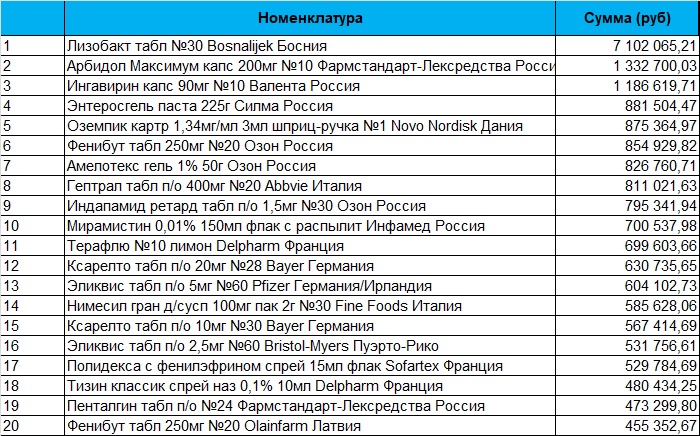 | | Номенклатура | Сумма (руб) |
|---|---|---|
| 1 | Лизобакт табл №30 Bosnalijek Босния | 7 102 065,21 |
| 2 | Арбидол Максимум капс 200мг №10 Фармстандарт-Лексредства Росси | 1 332 700,03 |
| 3 | Ингавирин капс 90мг №10 Валента Россия | 1 186 619,71 |
| 4 | Энтеросгель паста 225г Силма Россия | 881 504,47 |
| 5 | Оземпик картр 1,34мг/мл 3мл шприц-ручка №1 Novo Nordisk Дания | 875 364,97 |
| 6 | Фенибут табл 250мг №20 Озон Россия | 854 929,82 |
| 7 | Амелотекс гель 1% 50г Озон Россия | 826 760,71 |
| 8 | Гептрал табл п/о 400мг №20 Abbvie Италия | 811 021,63 |
| 9 | Индапамид ретард табл п/о 1,5мг №30 Озон Россия | 795 341,94 |
| 10 | Мирамистин 0,01% 150мл флак с распылит Инфамед Россия | 700 537,98 |
| 11 | Терафлю №10 лимон Delpharm Франция | 699 603,66 |
| 12 | Ксарелто табл п/о 20мг №28 Bayer Германия | 630 735,65 |
| 13 | Эликвис табл п/о 5мг №60 Pfizer Германия/Ирландия | 604 102,73 |
| 14 | Нимесил гран д/сусп 100мг пак 2г №30 Fine Foods Италия | 585 628,06 |
| 15 | Ксарелто табл п/о 10мг №30 Bayer Германия | 567 414,69 |
| 16 | Эликвис табл п/о 2,5мг №60 Bristol-Myers Пуэрто-Рико | 531 756,61 |
| 17 | Полидекса с фенилэфрином спрей 15мл флак Sofartex Франция | 529 784,69 |
| 18 | Тизин классик спрей наз 0,1% 10мл Delpharm Франция | 480 434,25 |
| 19 | Пенталгин табл п/о №24 Фармстандарт-Лексредства Россия | 473 299,80 |
| 20 | Фенибут табл 250мг №20 Olainfarm Латвия | 455 352,67 |